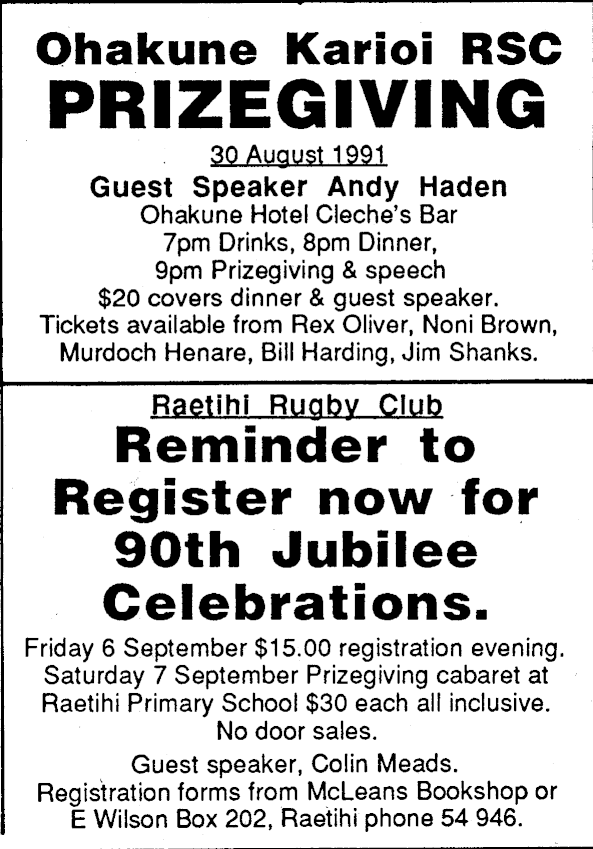 Ohakune Karioi RSC
PRIZEGIVING

30 August 1991

Guest Speaker Andy Haden

Ohakune Hotel Cleche's Bar
7pm Drinks, 8pm Dinner,
9pm Prizegiving & speech
$20 covers dinner & guest speaker.
Tickets available from Rex Oliver, Noni Brown, Murdoch Henare, Bill Harding, Jim Shanks.

Raetihi Rugby Club

Reminder to Register now for 90th Jubilee Celebrations.

Friday 6 September $15.00 registration evening. Saturday 7 September Prizegiving cabaret at Raetihi Primary School $30 each all inclusive. No door sales.

Guest speaker, Colin Meads.
Registration forms from McLeans Bookshop or E Wilson Box 202, Raetihi phone 54 946.